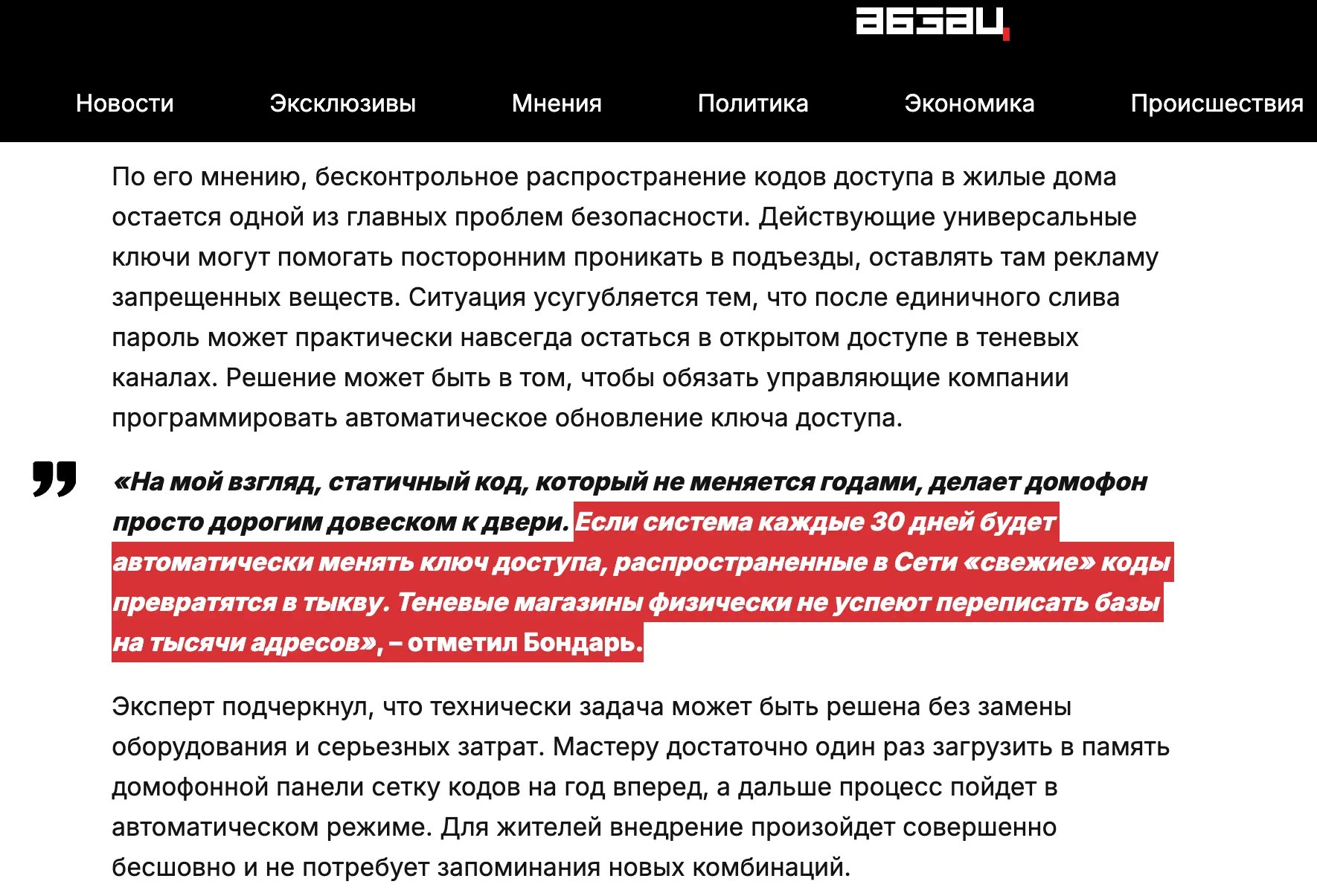 абзац

Новости Эксклюзивы Мнения Политика Экономика Происшествия

По его мнению, бесконтрольное распространение кодов доступа в жилые дома остается одной из главных проблем безопасности. Действующие универсальные ключи могут помогать посторонним проникать в подъезды, оставлять там рекламу запрещенных веществ. Ситуация усугубляется тем, что после единичного слива пароль может практически навсегда остаться в открытом доступе в теневых каналах. Решение может быть в том, чтобы обязать управляющие компании программировать автоматическое обновление ключа доступа.

«На мой взгляд, статичный код, который не меняется годами, делает домофон просто дорогим довеском к двери. Если система каждые 30 дней будет автоматически менять ключ доступа, распространенные в Сети «свежие» коды превратятся в тыкву. Теневые магазины физически не успеют переписать базы на тысячи адресов», – отметил Бондарь.

Эксперт подчеркнул, что технически задача может быть решена без замены оборудования и серьезных затрат. Мастеру достаточно один раз загрузить в память домофонной панели сетку кодов на год вперед, а дальше процесс пойдет в автоматическом режиме. Для жителей внедрение произойдет совершенно бесшовно и не потребует запоминания новых комбинаций.